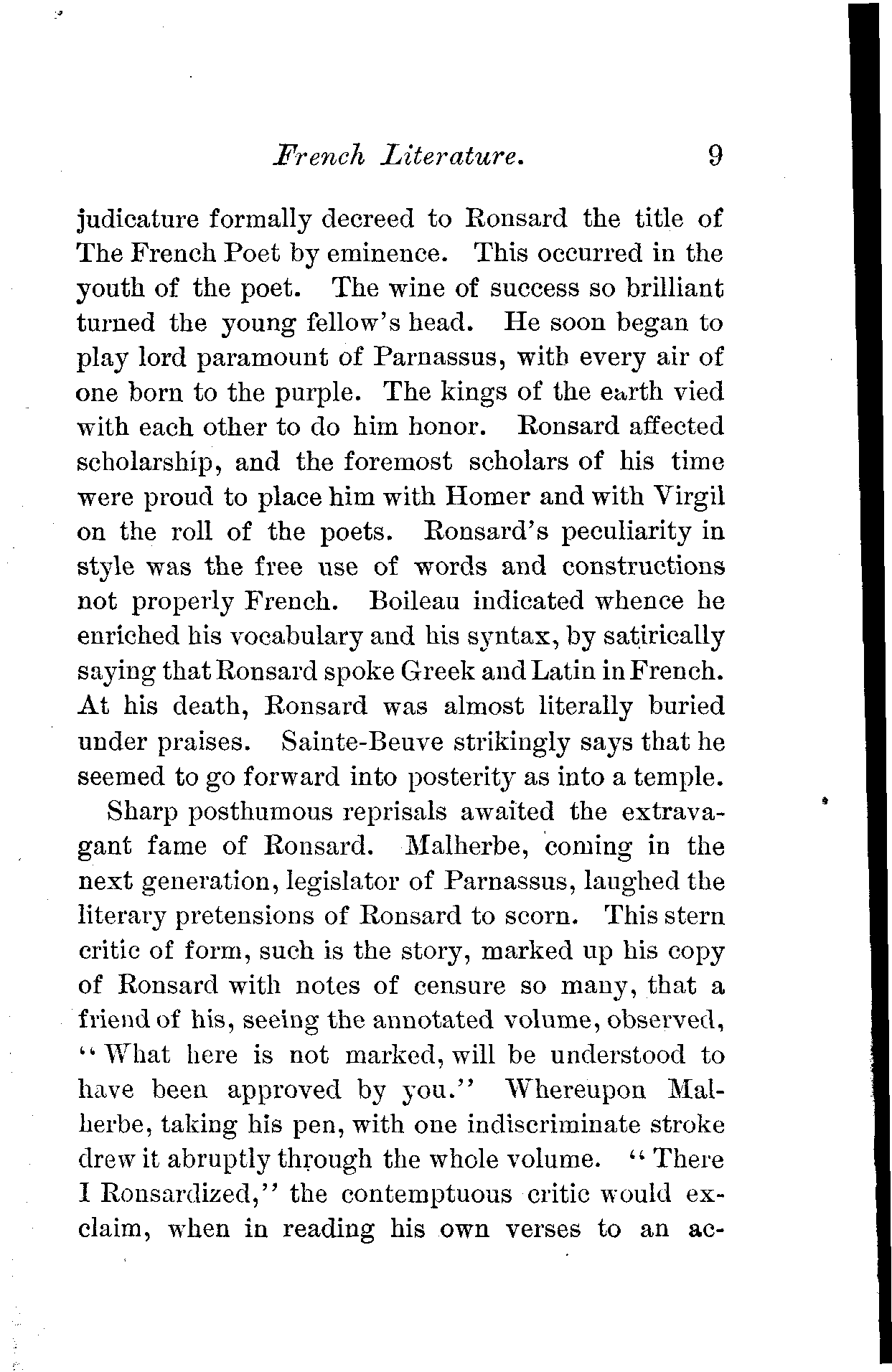 French Literature. 9

judicature formally decreed to Ronsard the title of The French Poet by eminence. This occurred in the youth of the poet. The wine of success so brilliant turned the young fellow's head. He soon began to play lord paramount of Parnassus, with every air of one born to the purple. The kings of the earth vied with each other to do him honor. Ronsard affected scholarship, and the foremost scholars of his time were proud to place him with Homer and with Virgil on the roll of the poets. Ronsard's peculiarity in style was the free use of words and constructions not properly French. Boileau indicated whence he enriched his vocabulary and his syntax, by satirically saying that Ronsard spoke Greek and Latin in French. At his death, Ronsard was almost literally buried under praises. Sainte-Beuve strikingly says that he seemed to go forward into posterity as into a temple.

Sharp posthumous reprisals awaited the extravagant fame of Ronsard. Malherbe, coming in the next generation, legislator of Parnassus, laughed the literary pretensions of Ronsard to scorn. This stern critic of form, such is the story, marked up his copy of Ronsard with notes of censure so many, that a friend of his, seeing the annotated volume, observed, "What here is not marked, will be understood to have been approved by you." Whereupon Malherbe, taking his pen, with one indiscriminate stroke drew it abruptly through the whole volume. "There I Ronsardized," the contemptuous critic would exclaim, when in reading his own verses to an ac-